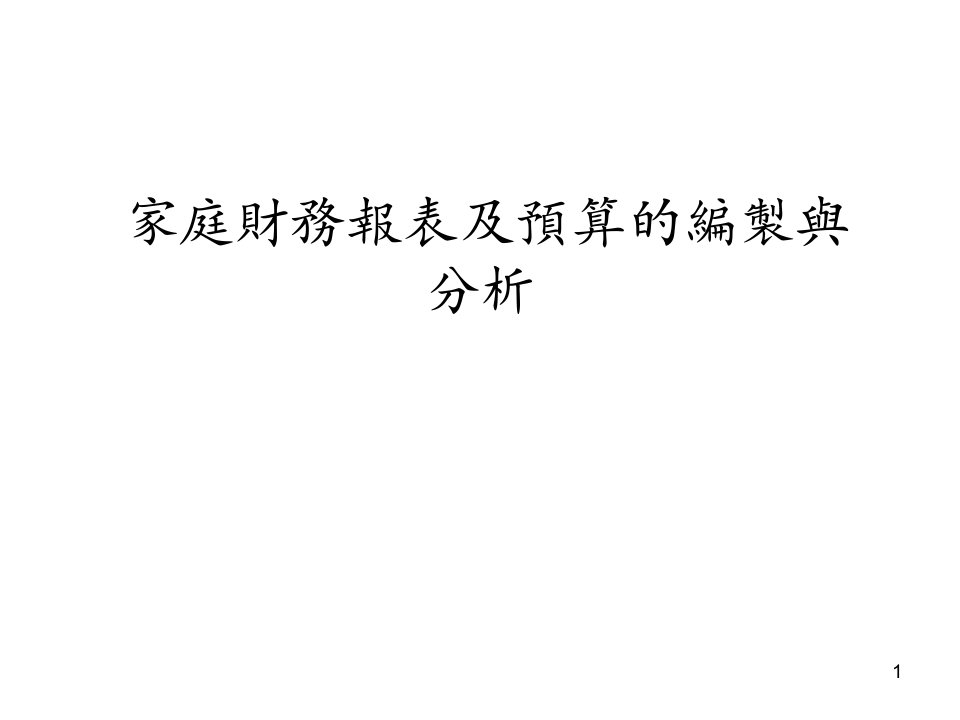 家庭財務報表及預算的編製與分析

1